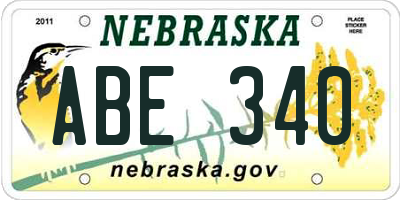 2011

NEBRASKA

PLACE STICKER HERE

ABE 340

nebraska.gov